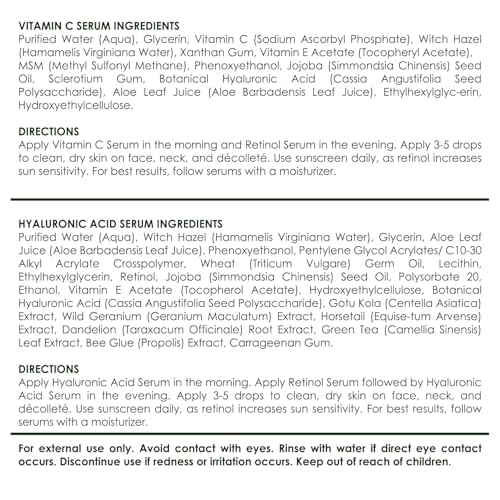 VITAMIN C SERUM INGREDIENTS
Purified Water (Aqua), Glycerin, Vitamin C (Sodium Ascorbyl Phosphate), Witch Hazel (Hamamelis Virginiana Water), Xanthan Gum, Vitamin E Acetate (Tocopheryl Acetate), MSM (Methyl Sulfonyl Methane), Phenoxyethanol, Jojoba (Simmondsia Chinensis) Seed Oil, Sclerotium Gum, Botanical Hyaluronic Acid (Cassia Angustifolia Seed Polysaccharide), Aloe Leaf Juice (Aloe Barbadensis Leaf Juice), Ethylhexylglyc-erin, Hydroxyethylcellulose.

DIRECTIONS
Apply Vitamin C Serum in the morning and Retinol Serum in the evening. Apply 3-5 drops to clean, dry skin on face, neck, and décolleté. Use sunscreen daily, as retinol increases sun sensitivity. For best results, follow serums with a moisturizer.

HYALURONIC ACID SERUM INGREDIENTS
Purified Water (Aqua), Witch Hazel (Hamamelis Virginiana Water), Glycerin, Aloe Leaf Juice (Aloe Barbadensis Leaf Juice), Phenoxyethanol, Pentylene Glycol Acrylates/ C10-30 Alkyl Acrylate Crosspolymer, Wheat (Triticum Vulgare) Germ Oil, Lecithin, Ethylhexylglycerin, Retinol, Jojoba (Simmondsia Chinensis) Seed Oil, Polysorbate 20, Ethanol, Vitamin E Acetate (Tocopherol Acetate), Hydroxyethylcellulose, Botanical Hyaluronic Acid (Cassia Angustifolia Seed Polysaccharide), Gotu Kola (Centella Asiatica) Extract, Wild Geranium (Geranium Maculatum) Extract, Horsetail (Equise-tum Arvense) Extract, Dandelion (Taraxacum Officinale) Root Extract, Green Tea (Camellia Sinensis) Leaf Extract, Bee Glue (Propolis) Extract, Carrageenan Gum.

DIRECTIONS
Apply Hyaluronic Acid Serum in the morning. Apply Retinol Serum followed by Hyaluronic Acid Serum in the evening. Apply 3-5 drops to clean, dry skin on face, neck, and décolleté. Use sunscreen daily, as retinol increases sun sensitivity. For best results, follow serums with a moisturizer.

For external use only. Avoid contact with eyes. Rinse with water if direct eye contact occurs. Discontinue use if redness or irritation occurs. Keep out of reach of children.